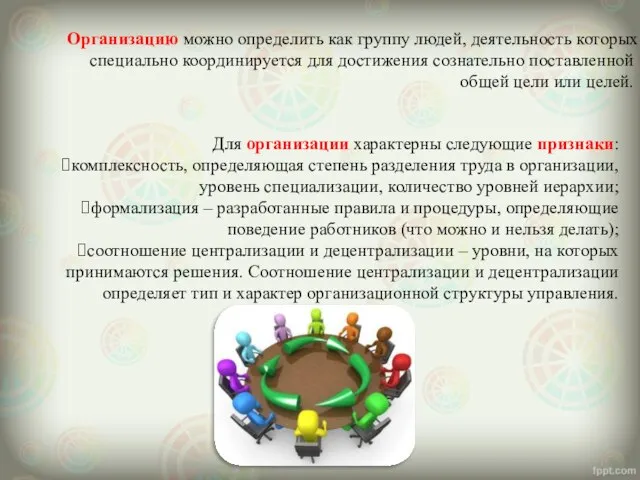 Организацию можно определить как группу людей, деятельность которых специально координируется для достижения сознательно поставленной общей цели или целей.

Для организации характерны следующие признаки:
комплексность, определяющая степень разделения труда в организации, уровень специализации, количество уровней иерархии;
формализация – разработанные правила и процедуры, определяющие поведение работников (что можно и нельзя делать);
соотношение централизации и децентрализации – уровни, на которых принимаются решения. Соотношение централизации и децентрализации определяет тип и характер организационной структуры управления.

fppt.com